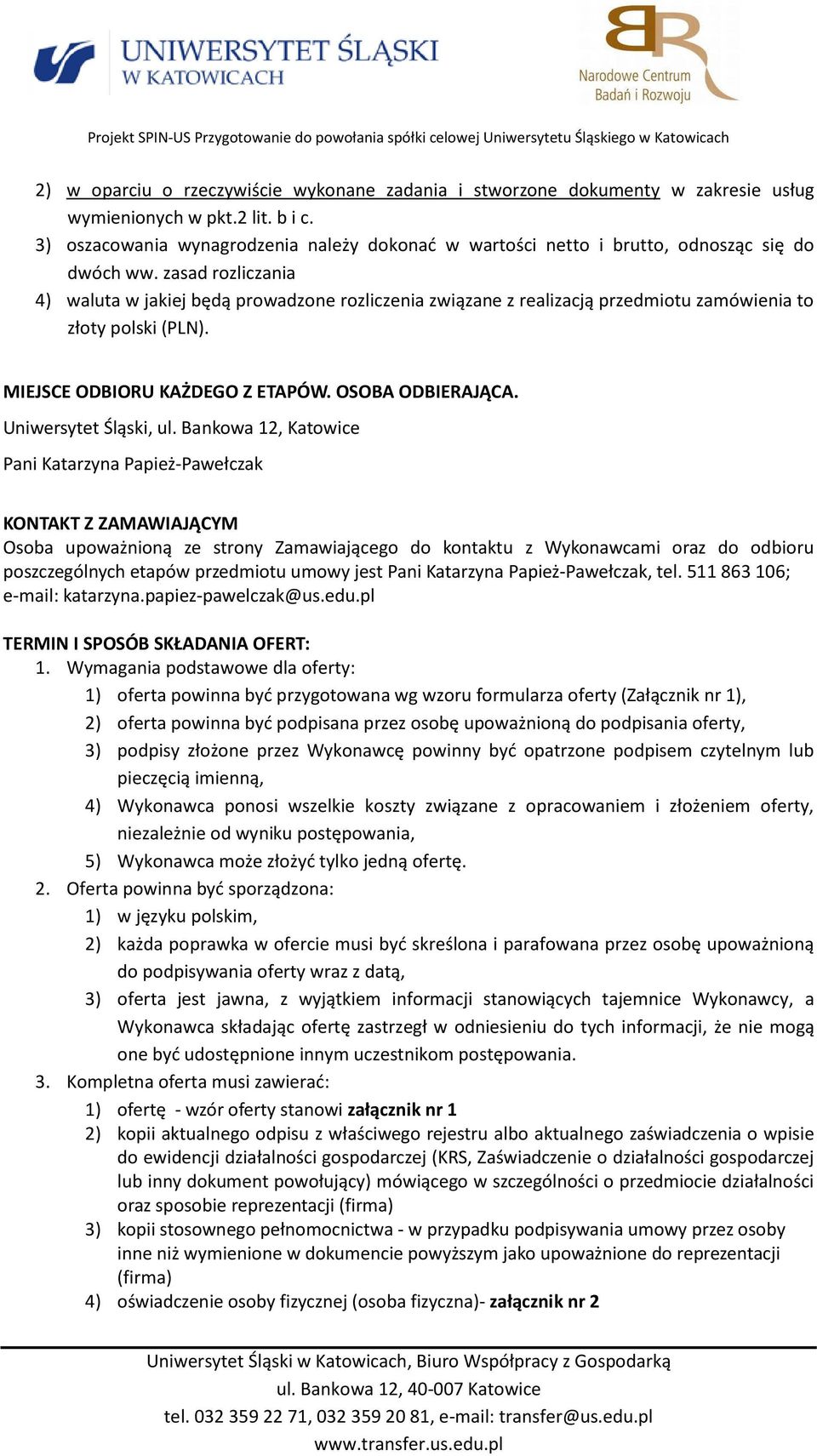 UNIWERSYTET ŚLĄSKI
W KATOWICACH

Narodowe Centrum
Badań i Rozwoju

Projekt SPIN-US Przygotowanie do powołania spółki celowej Uniwersytetu Śląskiego w Katowicach

2) w oparciu o rzeczywiście wykonane zadania i stworzone dokumenty w zakresie usług wymienionych w pkt.2 lit. b i c.
3) oszacowania wynagrodzenia należy dokonać w wartości netto i brutto, odnosząc się do dwóch ww. zasad rozliczania
4) waluta w jakiej będą prowadzone rozliczenia związane z realizacją przedmiotu zamówienia to złoty polski (PLN).

MIEJSCE ODBIORU KAŻDEGO Z ETAPÓW. OSOBA ODBIERAJĄCA.
Uniwersytet Śląski, ul. Bankowa 12, Katowice
Pani Katarzyna Papież-Pawełczak

KONTAKT Z ZAMAWIAJĄCYM
Osoba upoważnioną ze strony Zamawiającego do kontaktu z Wykonawcami oraz do odbioru poszczególnych etapów przedmiotu umowy jest Pani Katarzyna Papież-Pawełczak, tel. 511 863 106; e-mail: katarzyna.papiez-pawelczak@us.edu.pl

TERMIN I SPOSÓB SKŁADANIA OFERT:
1. Wymagania podstawowe dla oferty:
1) oferta powinna być przygotowana wg wzoru formularza oferty (Załącznik nr 1),
2) oferta powinna być podpisana przez osobę upoważnioną do podpisania oferty,
3) podpisy złożone przez Wykonawcę powinny być opatrzone podpisem czytelnym lub pieczęcią imienną,
4) Wykonawca ponosi wszelkie koszty związane z opracowaniem i złożeniem oferty, niezależnie od wyniku postępowania,
5) Wykonawca może złożyć tylko jedną ofertę.
2. Oferta powinna być sporządzona:
1) w języku polskim,
2) każda poprawka w ofercie musi być skreślona i parafowana przez osobę upoważnioną do podpisywania oferty wraz z datą,
3) oferta jest jawna, z wyjątkiem informacji stanowiących tajemnice Wykonawcy, a Wykonawca składając ofertę zastrzegł w odniesieniu do tych informacji, że nie mogą one być udostępnione innym uczestnikom postępowania.
3. Kompletna oferta musi zawierać:
1) ofertę - wzór oferty stanowi załącznik nr 1
2) kopii aktualnego odpisu z właściwego rejestru albo aktualnego zaświadczenia o wpisie do ewidencji działalności gospodarczej (KRS, Zaświadczenie o działalności gospodarczej lub inny dokument powołujący) mówiącego w szczególności o przedmiocie działalności oraz sposobie reprezentacji (firma)
3) kopii stosownego pełnomocnictwa - w przypadku podpisywania umowy przez osoby inne niż wymienione w dokumencie powyższym jako upoważnione do reprezentacji (firma)
4) oświadczenie osoby fizycznej (osoba fizyczna)- załącznik nr 2

Uniwersytet Śląski w Katowicach, Biuro Współpracy z Gospodarką
ul. Bankowa 12, 40-007 Katowice
tel. 032 359 22 71, 032 359 20 81, e-mail: transfer@us.edu.pl
www.transfer.us.edu.pl